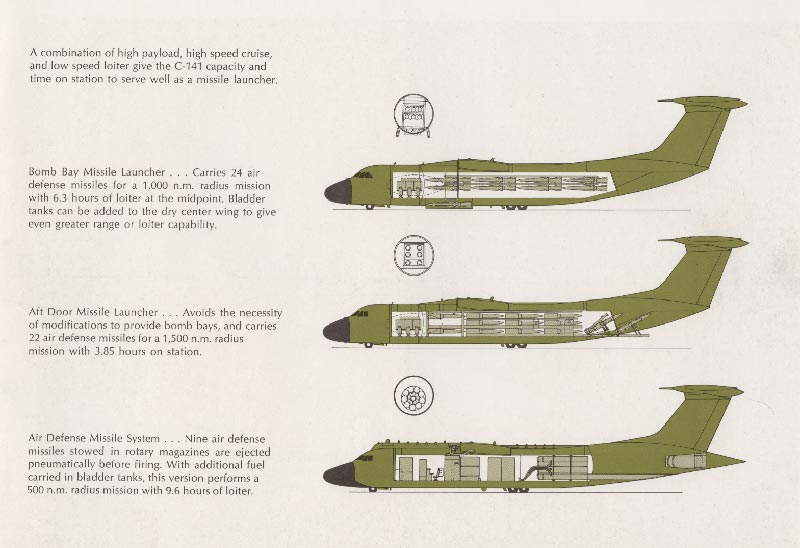 A combination of high payload, high speed cruise, and low speed loiter give the C-141 capacity and time on station to serve well as a missile launcher.

Bomb Bay Missile Launcher . . . Carries 24 air defense missiles for a 1,000 n.m. radius mission with 6.3 hours of loiter at the midpoint. Bladder tanks can be added to the dry center wing to give even greater range or loiter capability.

Aft Door Missile Launcher . . . Avoids the necessity of modifications to provide bomb bays, and carries 22 air defense missiles for a 1,500 n.m. radius mission with 3.85 hours on station.

Air Defense Missile System . . . Nine air defense missiles stowed in rotary magazines are ejected pneumatically before firing. With additional fuel carried in bladder tanks, this version performs a 500 n.m. radius mission with 9.6 hours of loiter.